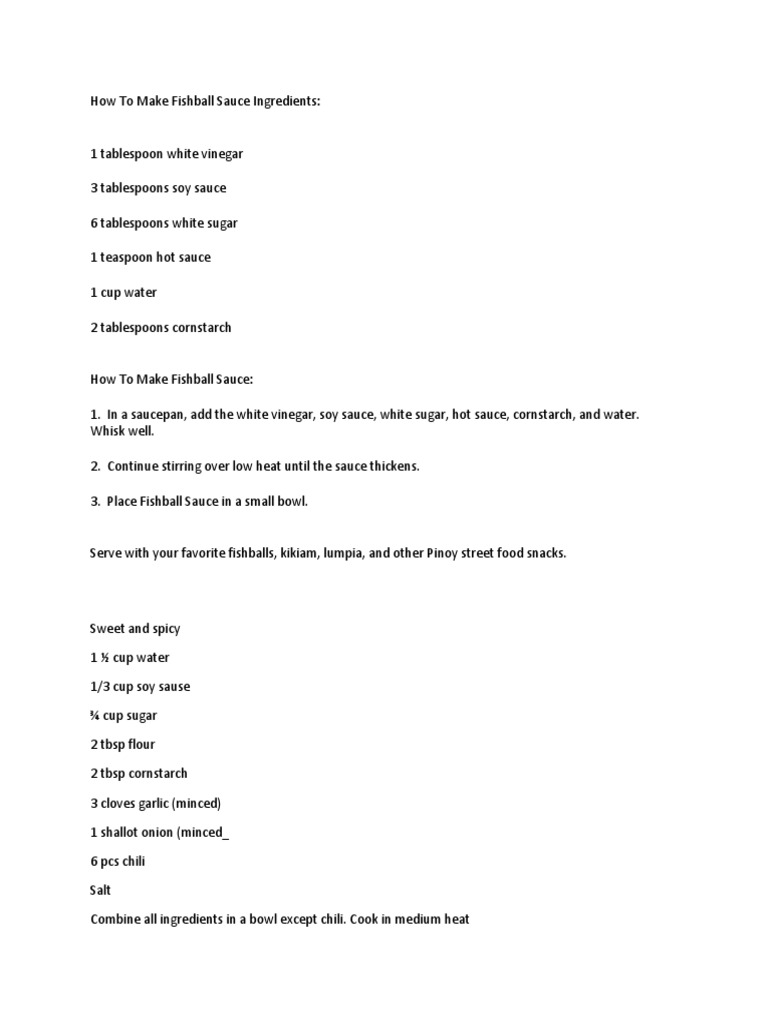 How To Make Fishball Sauce Ingredients:

1 tablespoon white vinegar

3 tablespoons soy sauce

6 tablespoons white sugar

1 teaspoon hot sauce

1 cup water

2 tablespoons cornstarch

How To Make Fishball Sauce:

1. In a saucepan, add the white vinegar, soy sauce, white sugar, hot sauce, cornstarch, and water. Whisk well.

2. Continue stirring over low heat until the sauce thickens.

3. Place Fishball Sauce in a small bowl.

Serve with your favorite fishballs, kikiam, lumpia, and other Pinoy street food snacks.

Sweet and spicy

1 ½ cup water

1/3 cup soy sause

¾ cup sugar

2 tbsp flour

2 tbsp cornstarch

3 cloves garlic (minced)

1 shallot onion (minced_

6 pcs chili

Salt

Combine all ingredients in a bowl except chili. Cook in medium heat